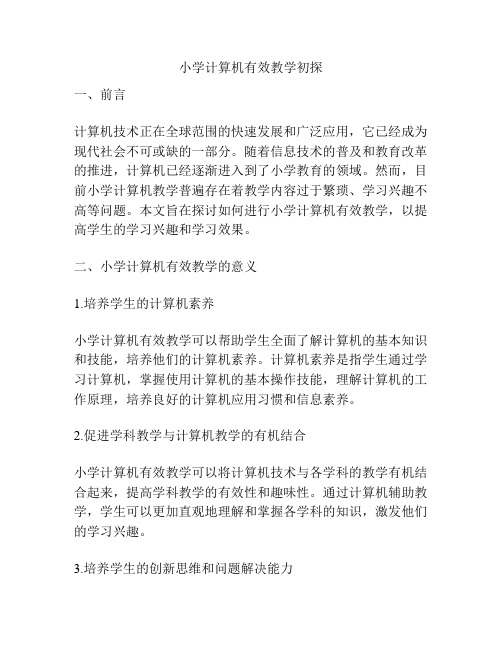 小学计算机有效教学初探

一、前言

计算机技术正在全球范围的快速发展和广泛应用，它已经成为现代社会不可或缺的一部分。随着信息技术的普及和教育改革的推进，计算机已经逐渐进入到了小学教育的领域。然而，目前小学计算机教学普遍存在着教学内容过于繁琐、学习兴趣不高等问题。本文旨在探讨如何进行小学计算机有效教学，以提高学生的学习兴趣和学习效果。

二、小学计算机有效教学的意义

1.培养学生的计算机素养

小学计算机有效教学可以帮助学生全面了解计算机的基本知识和技能，培养他们的计算机素养。计算机素养是指学生通过学习计算机，掌握使用计算机的基本操作技能，理解计算机的工作原理，培养良好的计算机应用习惯和信息素养。

2.促进学科教学与计算机教学的有机结合

小学计算机有效教学可以将计算机技术与各学科的教学有机结合起来，提高学科教学的有效性和趣味性。通过计算机辅助教学，学生可以更加直观地理解和掌握各学科的知识，激发他们的学习兴趣。

3.培养学生的创新思维和问题解决能力